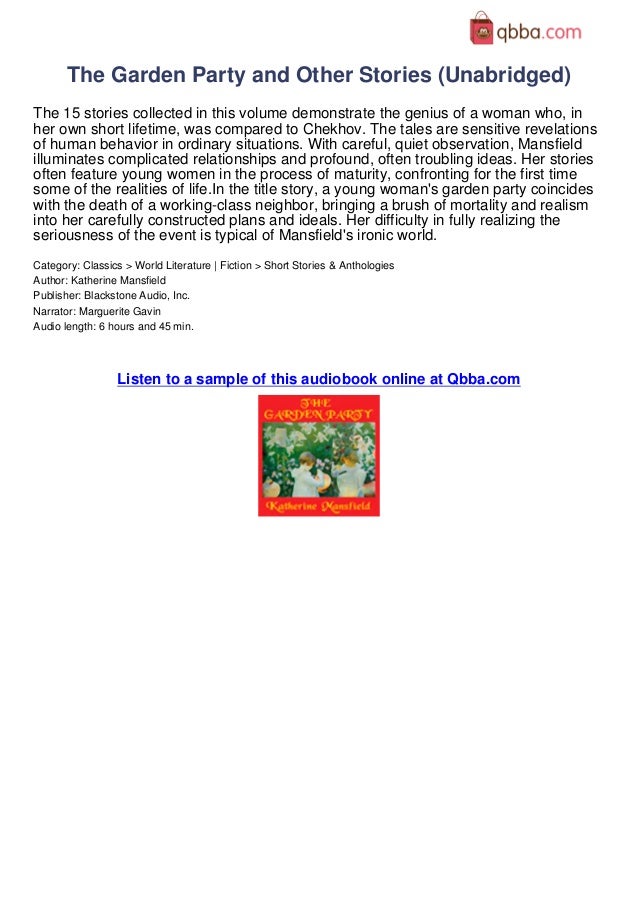 qbba.com

The Garden Party and Other Stories (Unabridged)

The 15 stories collected in this volume demonstrate the genius of a woman who, in her own short lifetime, was compared to Chekhov. The tales are sensitive revelations of human behavior in ordinary situations. With careful, quiet observation, Mansfield illuminates complicated relationships and profound, often troubling ideas. Her stories often feature young women in the process of maturity, confronting for the first time some of the realities of life.In the title story, a young woman's garden party coincides with the death of a working-class neighbor, bringing a brush of mortality and realism into her carefully constructed plans and ideals. Her difficulty in fully realizing the seriousness of the event is typical of Mansfield's ironic world.

Category: Classics > World Literature | Fiction > Short Stories & Anthologies
Author: Katherine Mansfield
Publisher: Blackstone Audio, Inc.
Narrator: Marguerite Gavin
Audio length: 6 hours and 45 min.

Listen to a sample of this audiobook online at Qbba.com

THE GARDEN PARTY
Katherine Mansfield